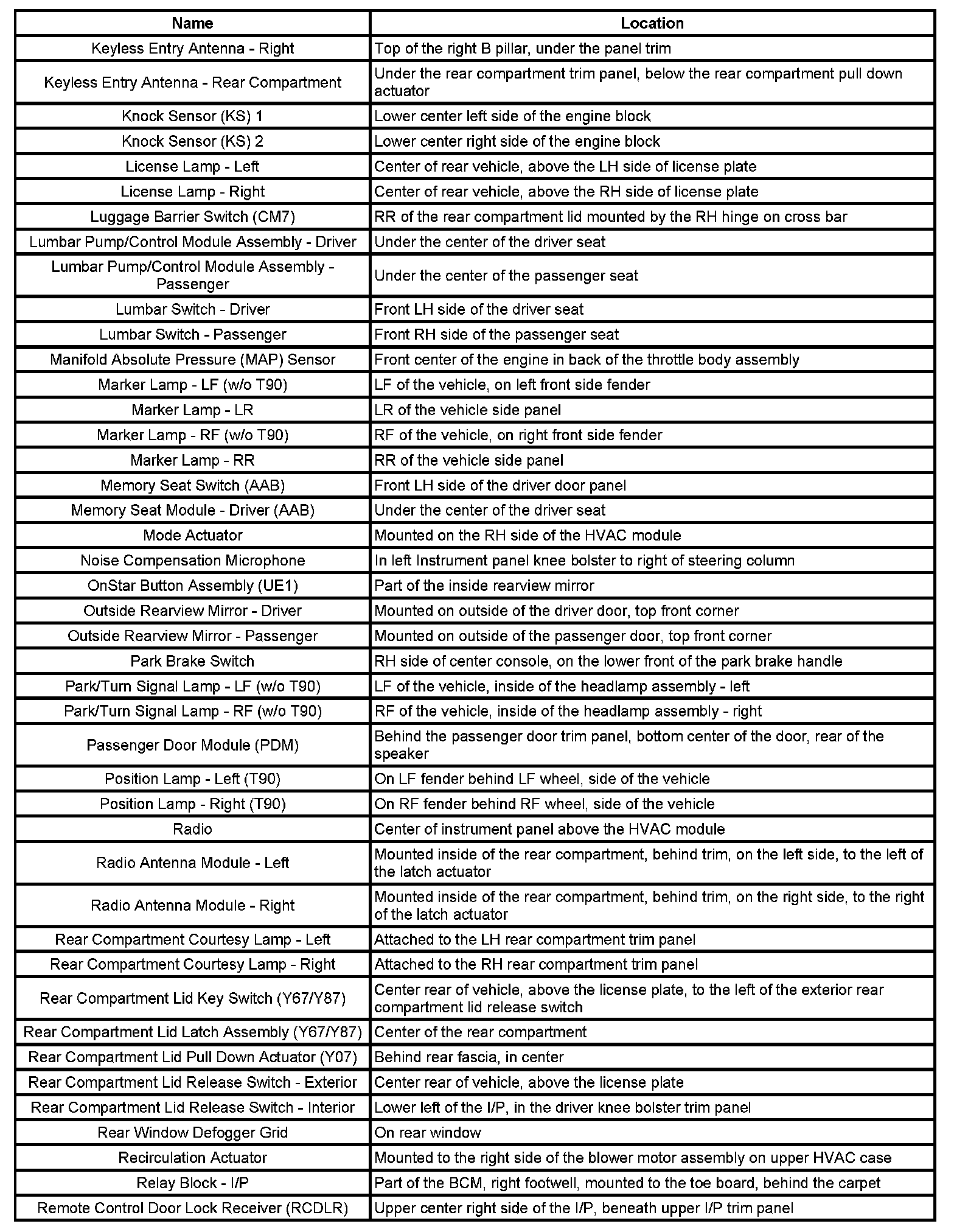 | Name | Location |
|---|---|
| Keyless Entry Antenna - Right | Top of the right B pillar, under the panel trim |
| Keyless Entry Antenna - Rear Compartment | Under the rear compartment trim panel, below the rear compartment pull down actuator |
| Knock Sensor (KS) 1 | Lower center left side of the engine block |
| Knock Sensor (KS) 2 | Lower center right side of the engine block |
| License Lamp - Left | Center of rear vehicle, above the LH side of license plate |
| License Lamp - Right | Center of rear vehicle, above the RH side of license plate |
| Luggage Barrier Switch (CM7) | RR of the rear compartment lid mounted by the RH hinge on cross bar |
| Lumbar Pump/Control Module Assembly - Driver | Under the center of the driver seat |
| Lumbar Pump/Control Module Assembly - Passenger | Under the center of the passenger seat |
| Lumbar Switch - Driver | Front LH side of the driver seat |
| Lumbar Switch - Passenger | Front RH side of the passenger seat |
| Manifold Absolute Pressure (MAP) Sensor | Front center of the engine in back of the throttle body assembly |
| Marker Lamp - LF (w/o T90) | LF of the vehicle, on left front side fender |
| Marker Lamp - LR | LR of the vehicle side panel |
| Marker Lamp - RF (w/o T90) | RF of the vehicle, on right front side fender |
| Marker Lamp - RR | RR of the vehicle side panel |
| Memory Seat Switch (AAB) | Front LH side of the driver door panel |
| Memory Seat Module - Driver (AAB) | Under the center of the driver seat |
| Mode Actuator | Mounted on the RH side of the HVAC module |
| Noise Compensation Microphone | In left Instrument panel knee bolster to right of steering column |
| OnStar Button Assembly (UE1) | Part of the inside rearview mirror |
| Outside Rearview Mirror - Driver | Mounted on outside of the driver door, top front corner |
| Outside Rearview Mirror - Passenger | Mounted on outside of the passenger door, top front corner |
| Park Brake Switch | RH side of center console, on the lower front of the park brake handle |
| Park/Turn Signal Lamp - LF (w/o T90) | LF of the vehicle, inside of the headlamp assembly - left |
| Park/Turn Signal Lamp - RF (w/o T90) | RF of the vehicle, inside of the headlamp assembly - right |
| Passenger Door Module (PDM) | Behind the passenger door trim panel, bottom center of the door, rear of the speaker |
| Position Lamp - Left (T90) | On LF fender behind LF wheel, side of the vehicle |
| Position Lamp - Right (T90) | On RF fender behind RF wheel, side of the vehicle |
| Radio | Center of instrument panel above the HVAC module |
| Radio Antenna Module - Left | Mounted inside of the rear compartment, behind trim, on the left side, to the left of the latch actuator |
| Radio Antenna Module - Right | Mounted inside of the rear compartment, behind trim, on the right side, to the right of the latch actuator |
| Rear Compartment Courtesy Lamp - Left | Attached to the LH rear compartment trim panel |
| Rear Compartment Courtesy Lamp - Right | Attached to the RH rear compartment trim panel |
| Rear Compartment Lid Key Switch (Y67/Y87) | Center rear of vehicle, above the license plate, to the left of the exterior rear compartment lid release switch |
| Rear Compartment Lid Latch Assembly (Y67/Y87) | Center of the rear compartment |
| Rear Compartment Lid Pull Down Actuator (Y07) | Behind rear fascia, in center |
| Rear Compartment Lid Release Switch - Exterior | Center rear of vehicle, above the license plate |
| Rear Compartment Lid Release Switch - Interior | Lower left of the I/P, in the driver knee bolster trim panel |
| Rear Window Defogger Grid | On rear window |
| Recirculation Actuator | Mounted to the right side of the blower motor assembly on upper HVAC case |
| Relay Block - I/P | Part of the BCM, right footwell, mounted to the toe board, behind the carpet |
| Remote Control Door Lock Receiver (RCDLR) | Upper center right side of the I/P, beneath upper I/P trim panel |